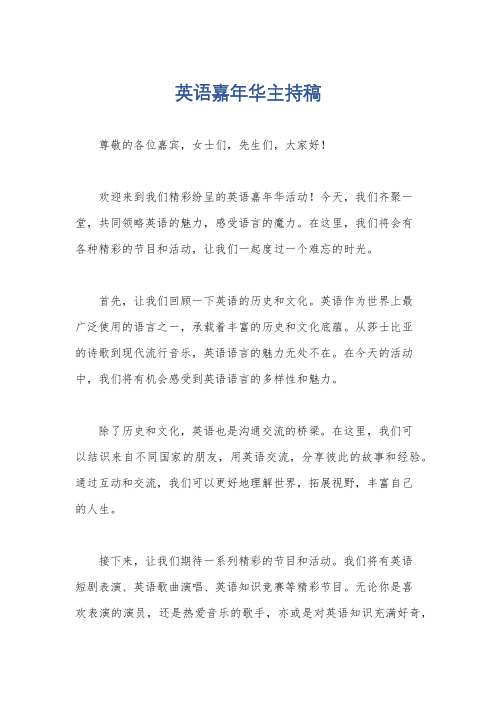 英语嘉年华主持稿

尊敬的各位嘉宾，女士们，先生们，大家好！

欢迎来到我们精彩纷呈的英语嘉年华活动！今天，我们齐聚一堂，共同领略英语的魅力，感受语言的魔力。在这里，我们将会有各种精彩的节目和活动，让我们一起度过一个难忘的时光。

首先，让我们回顾一下英语的历史和文化。英语作为世界上最广泛使用的语言之一，承载着丰富的历史和文化底蕴。从莎士比亚的诗歌到现代流行音乐，英语语言的魅力无处不在。在今天的活动中，我们将有机会感受到英语语言的多样性和魅力。

除了历史和文化，英语也是沟通交流的桥梁。在这里，我们可以结识来自不同国家的朋友，用英语交流，分享彼此的故事和经验。通过互动和交流，我们可以更好地理解世界，拓展视野，丰富自己的人生。

接下来，让我们期待一系列精彩的节目和活动。我们将有英语短剧表演、英语歌曲演唱、英语知识竞赛等精彩节目。无论你是喜欢表演的演员，还是热爱音乐的歌手，亦或是对英语知识充满好奇，